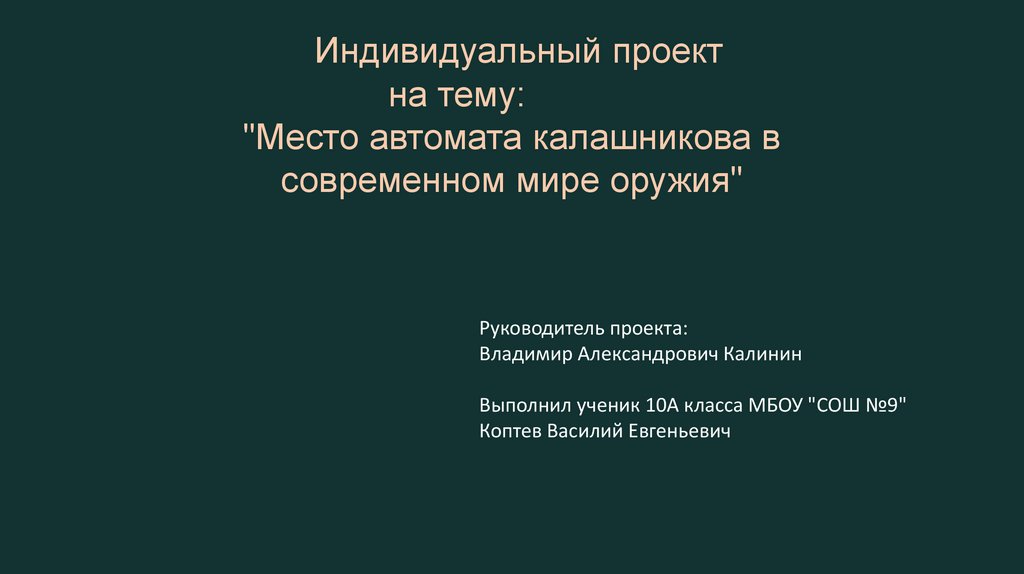 Индивидуальный проект
на тему:
"Место автомата калашникова в современном мире оружия"

Руководитель проекта:
Владимир Александрович Калинин

Выполнил ученик 10А класса МБОУ "СОШ №9"
Коптев Василий Евгеньевич